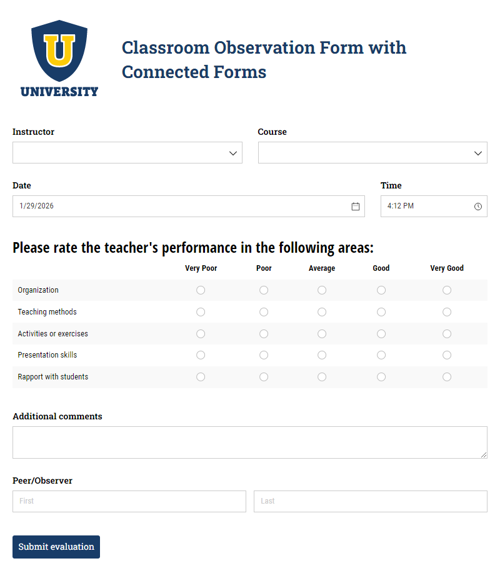 U
UNIVERSITY

Classroom Observation Form with Connected Forms

Instructor

Course

Date
1/29/2026

Time
4:12 PM

Please rate the teacher's performance in the following areas:

| | Very Poor | Poor | Average | Good | Very Good |
|---|---|---|---|---|---|
| Organization | | | | | |
| Teaching methods | | | | | |
| Activities or exercises | | | | | |
| Presentation skills | | | | | |
| Rapport with students | | | | | |

Additional comments

Peer/Observer
First
Last

Submit evaluation